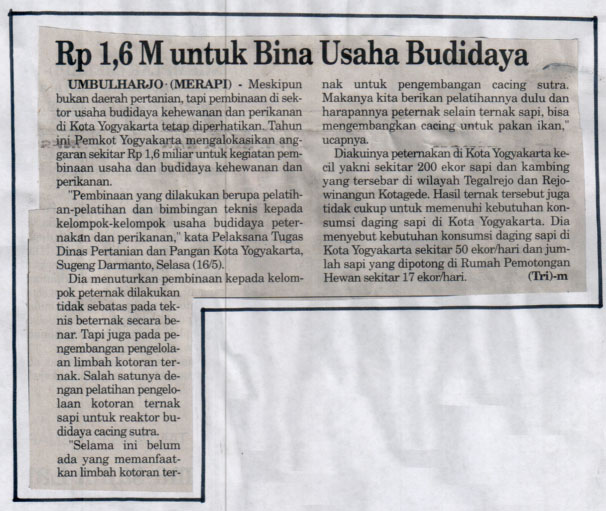 Rp 1,6 M untuk Bina Usaha Budidaya

UMBULHARJO (MERAPI) - Meskipun bukan daerah pertanian, tapi pembinaan di sektor usaha budidaya kehewanan dan perikanan di Kota Yogyakarta tetap diperhatikan. Tahun ini Pemkot Yogyakarta mengalokasikan anggaran sekitar Rp 1,6 miliar untuk kegiatan pembinaan usaha dan budidaya kehewanan dan perikanan.

"Pembinaan yang dilakukan berupa pelatihan-pelatihan dan bimbingan teknis kepada kelompok-kelompok usaha budidaya peternakan dan perikanan," kata Pelaksana Tugas Dinas Pertanian dan Pangan Kota Yogyakarta, Sugeng Darmanto, Selasa (16/5).

Dia menuturkan pembinaan kepada kelompok peternak dilakukan tidak sebatas pada teknis beternak secara benar. Tapi juga pada pengembangan pengelolaan limbah kotoran ternak. Salah satunya dengan pelatihan pengelolaan kotoran ternak sapi untuk reaktor budidaya cacing sutra.

"Selama ini belum ada yang memanfaatkan limbah kotoran ternak untuk pengembangan cacing sutra. Makanya kita berikan pelatihannya dulu dan harapannya peternak selain ternak sapi, bisa mengembangkan cacing untuk pakan ikan," ucapnya.

Diakuinya peternakan di Kota Yogyakarta kecil yakni sekitar 200 ekor sapi dan kambing yang tersebar di wilayah Tegalrejo dan Rejowinangun Kotagede. Hasil ternak tersebut juga tidak cukup untuk memenuhi kebutuhan konsumsi daging sapi di Kota Yogyakarta. Dia menyebut kebutuhan konsumsi daging sapi di Kota Yogyakarta sekitar 50 ekor/hari dan jumlah sapi yang dipotong di Rumah Pemotongan Hewan sekitar 17 ekor/hari. (Tri)-m